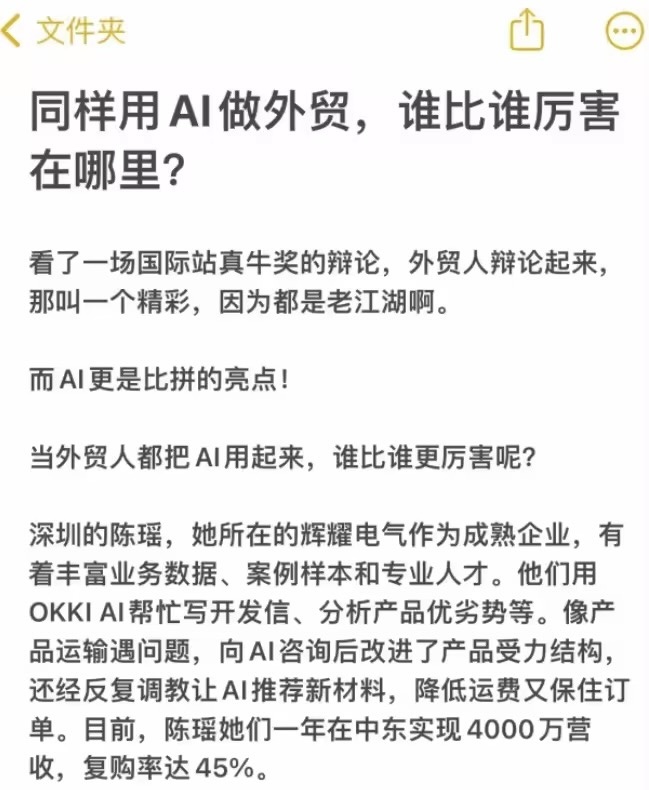 文件夹

同样用 AI 做外贸，谁比谁厉害在哪里？

看了一场国际站真牛奖的辩论，外贸人辩论起来，那叫一个精彩，因为都是老江湖啊。

而 AI 更是比拼的亮点！

当外贸人都把 AI 用起来，谁比谁更厉害呢？

深圳的陈瑶，她所在的辉耀电气作为成熟企业，有着丰富业务数据、案例样本和专业人才。他们用 OKKI AI 帮忙写开发信、分析产品优劣势等。像产品运输遇问题，向 AI 咨询后改进了产品受力结构，还经反复调教让 AI 推荐新材料，降低运费又保住订单。目前，陈瑶她们一年在中东实现 4000 万营收，复购率达 45%。